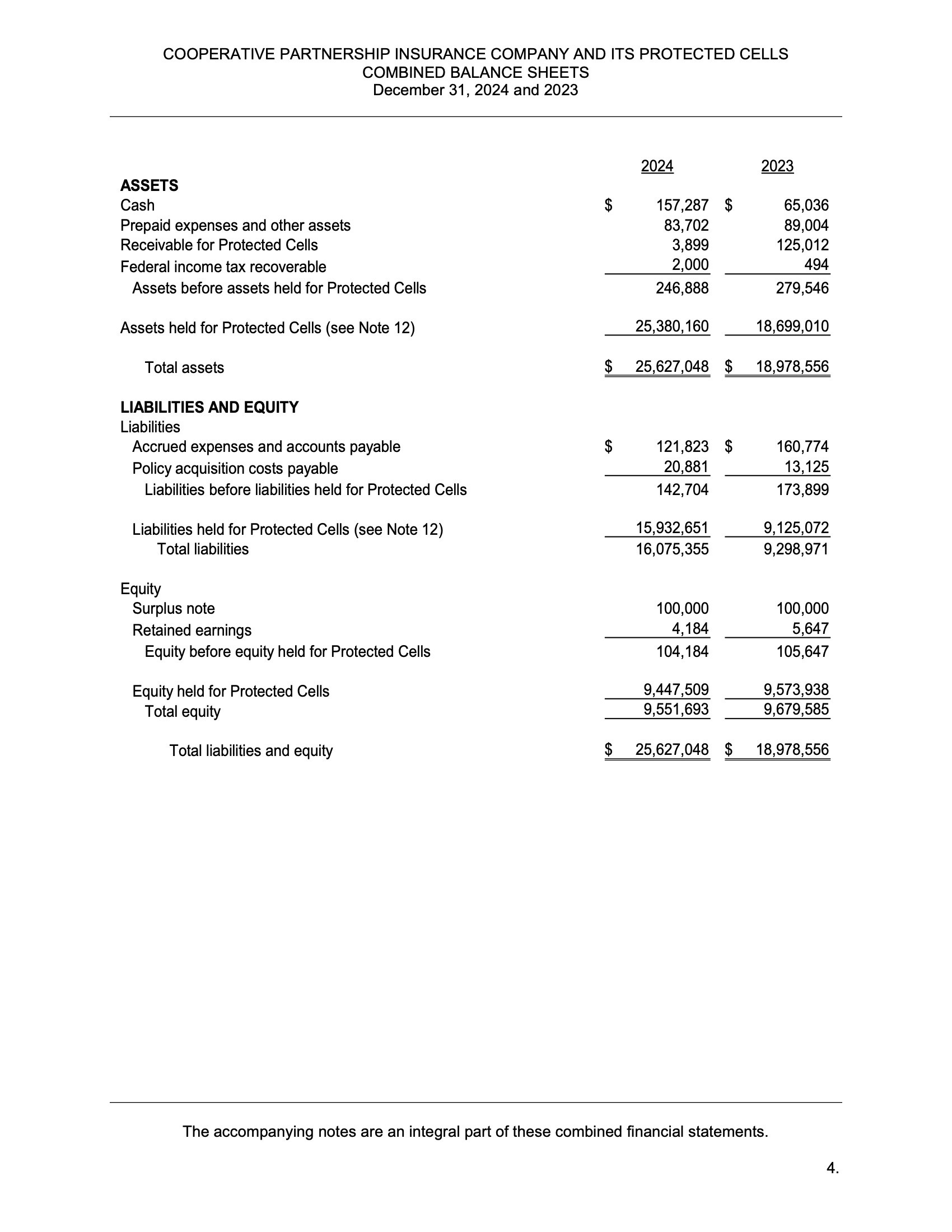 COOPERATIVE PARTNERSHIP INSURANCE COMPANY AND ITS PROTECTED CELLS
COMBINED BALANCE SHEETS
December 31, 2024 and 2023

| | 2024 | 2023 |
|---|---|---|
| **ASSETS** | | |
| Cash | $ 157,287 | $ 65,036 |
| Prepaid expenses and other assets | 83,702 | 89,004 |
| Receivable for Protected Cells | 3,899 | 125,012 |
| Federal income tax recoverable | 2,000 | 494 |
| Assets before assets held for Protected Cells | 246,888 | 279,546 |
| Assets held for Protected Cells (see Note 12) | 25,380,160 | 18,699,010 |
| Total assets | $ 25,627,048 | $ 18,978,556 |
| **LIABILITIES AND EQUITY** | | |
| Liabilities | | |
| Accrued expenses and accounts payable | $ 121,823 | $ 160,774 |
| Policy acquisition costs payable | 20,881 | 13,125 |
| Liabilities before liabilities held for Protected Cells | 142,704 | 173,899 |
| Liabilities held for Protected Cells (see Note 12) | 15,932,651 | 9,125,072 |
| Total liabilities | 16,075,355 | 9,298,971 |
| Equity | | |
| Surplus note | 100,000 | 100,000 |
| Retained earnings | 4,184 | 5,647 |
| Equity before equity held for Protected Cells | 104,184 | 105,647 |
| Equity held for Protected Cells | 9,447,509 | 9,573,938 |
| Total equity | 9,551,693 | 9,679,585 |
| Total liabilities and equity | $ 25,627,048 | $ 18,978,556 |

The accompanying notes are an integral part of these combined financial statements.

4.